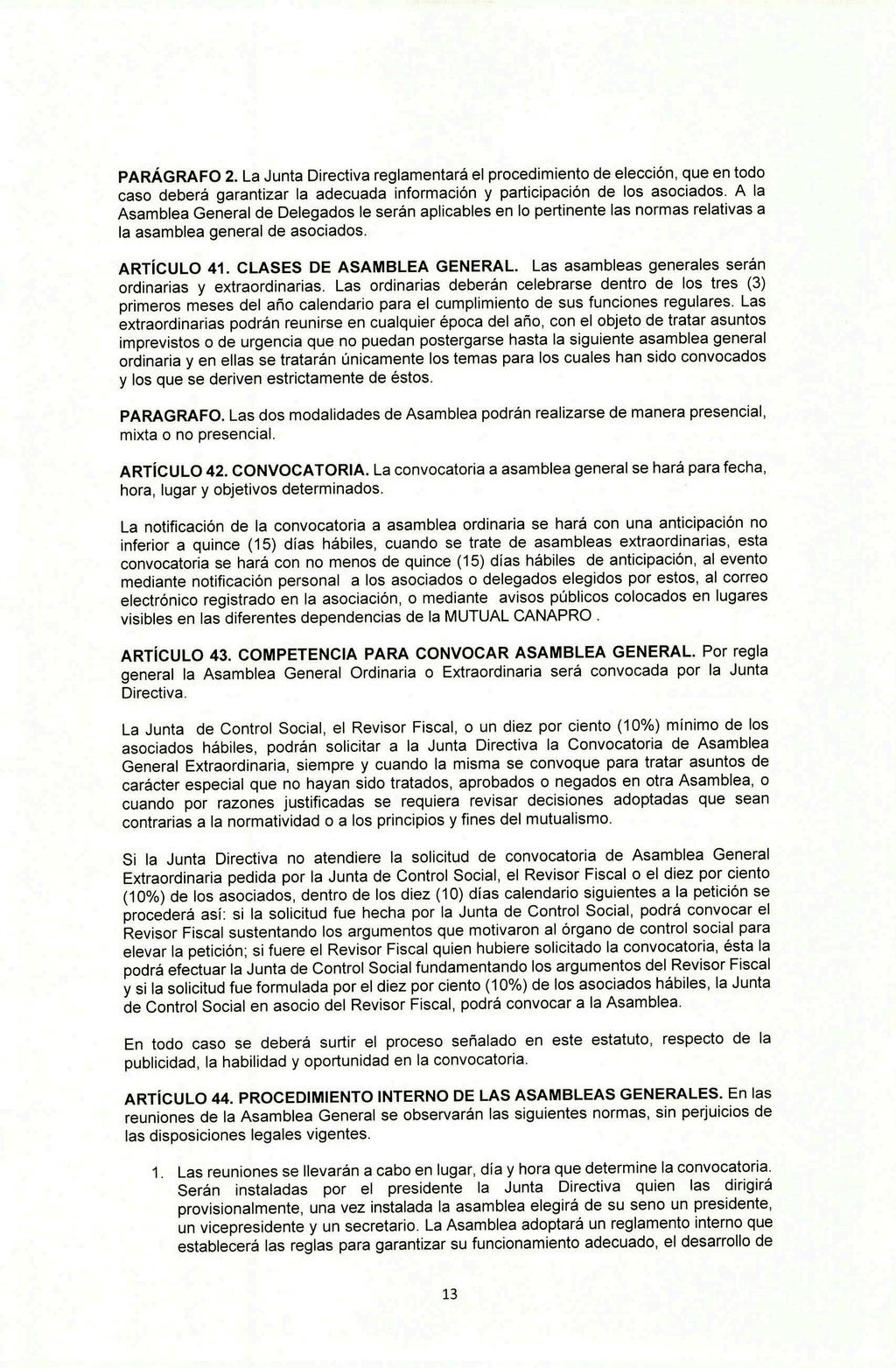 PARÁGRAFO 2. La Junta Directiva reglamentará el procedimiento de elección, que en todo caso deberá garantizar la adecuada información y participación de los asociados. A la Asamblea General de Delegados le serán aplicables en lo pertinente las normas relativas a la asamblea general de asociados.

ARTÍCULO 41. CLASES DE ASAMBLEA GENERAL. Las asambleas generales serán ordinarias y extraordinarias. Las ordinarias deberán celebrarse dentro de los tres (3) primeros meses del año calendario para el cumplimiento de sus funciones regulares. Las extraordinarias podrán reunirse en cualquier época del año, con el objeto de tratar asuntos imprevistos o de urgencia que no puedan postergarse hasta la siguiente asamblea general ordinaria y en ellas se tratarán únicamente los temas para los cuales han sido convocados y los que se deriven estrictamente de éstos.

PARAGRAFO. Las dos modalidades de Asamblea podrán realizarse de manera presencial, mixta o no presencial.

ARTÍCULO 42. CONVOCATORIA. La convocatoria a asamblea general se hará para fecha, hora, lugar y objetivos determinados.

La notificación de la convocatoria a asamblea ordinaria se hará con una anticipación no inferior a quince (15) días hábiles, cuando se trate de asambleas extraordinarias, esta convocatoria se hará con no menos de quince (15) días hábiles de anticipación, al evento mediante notificación personal a los asociados o delegados elegidos por estos, al correo electrónico registrado en la asociación, o mediante avisos públicos colocados en lugares visibles en las diferentes dependencias de la MUTUAL CANAPRO .

ARTÍCULO 43. COMPETENCIA PARA CONVOCAR ASAMBLEA GENERAL. Por regla general la Asamblea General Ordinaria o Extraordinaria será convocada por la Junta Directiva.

La Junta de Control Social, el Revisor Fiscal, o un diez por ciento (10%) mínimo de los asociados hábiles, podrán solicitar a la Junta Directiva la Convocatoria de Asamblea General Extraordinaria, siempre y cuando la misma se convoque para tratar asuntos de carácter especial que no hayan sido tratados, aprobados o negados en otra Asamblea, o cuando por razones justificadas se requiera revisar decisiones adoptadas que sean contrarias a la normatividad o a los principios y fines del mutualismo.

Si la Junta Directiva no atendiere la solicitud de convocatoria de Asamblea General Extraordinaria pedida por la Junta de Control Social, el Revisor Fiscal o el diez por ciento (10%) de los asociados, dentro de los diez (10) días calendario siguientes a la petición se procederá así: si la solicitud fue hecha por la Junta de Control Social, podrá convocar el Revisor Fiscal sustentando los argumentos que motivaron al órgano de control social para elevar la petición; si fuere el Revisor Fiscal quien hubiere solicitado la convocatoria, ésta la podrá efectuar la Junta de Control Social fundamentando los argumentos del Revisor Fiscal y si la solicitud fue formulada por el diez por ciento (10%) de los asociados hábiles, la Junta de Control Social en asocio del Revisor Fiscal, podrá convocar a la Asamblea.

En todo caso se deberá surtir el proceso señalado en este estatuto, respecto de la publicidad, la habilidad y oportunidad en la convocatoria.

ARTÍCULO 44. PROCEDIMIENTO INTERNO DE LAS ASAMBLEAS GENERALES. En las reuniones de la Asamblea General se observarán las siguientes normas, sin perjuicios de las disposiciones legales vigentes.

1. Las reuniones se llevarán a cabo en lugar, día y hora que determine la convocatoria. Serán instaladas por el presidente la Junta Directiva quien las dirigirá provisionalmente, una vez instalada la asamblea elegirá de su seno un presidente, un vicepresidente y un secretario. La Asamblea adoptará un reglamento interno que establecerá las reglas para garantizar su funcionamiento adecuado, el desarrollo de

13